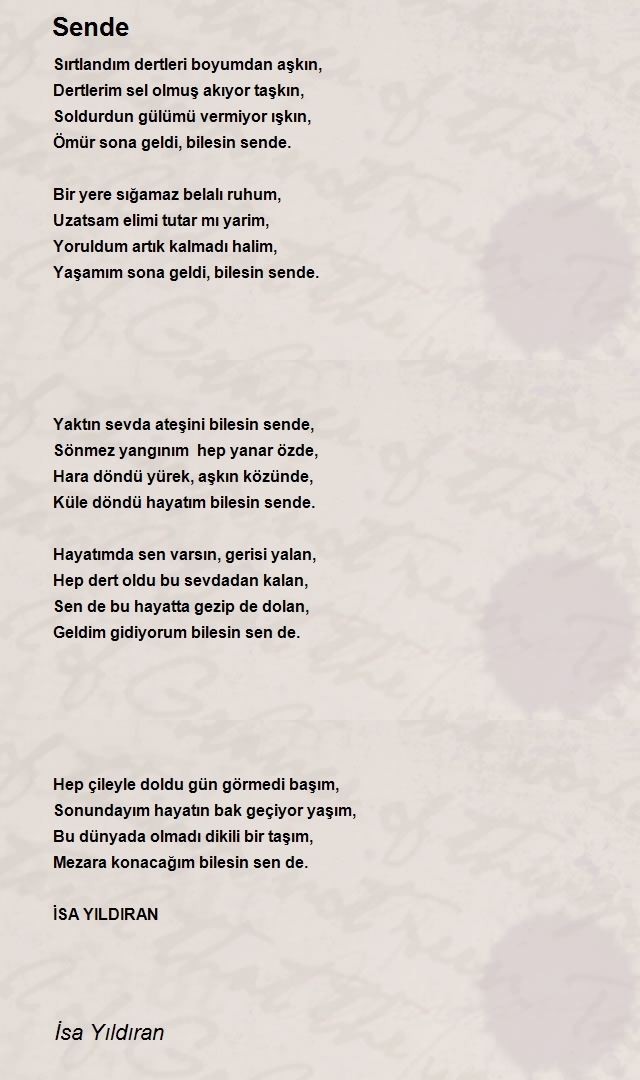 Sende

Sırtlandım dertleri boyumdan aşkın,
Dertlerim sel olmuş akıyor taşkın,
Soldurdun gülümü vermiyor ışkın,
Ömür sona geldi, bilesin sende.

Bir yere sığamaz belalı ruhum,
Uzatsam elimi tutar mı yarim,
Yoruldum artık kalmadı halim,
Yaşamım sona geldi, bilesin sende.

Yaktın sevda ateşini bilesin sende,
Sönmez yangınım hep yanar özde,
Hara döndü yürek, aşkın közünde,
Küle döndü hayatım bilesin sende.

Hayatımda sen varsın, gerisi yalan,
Hep dert oldu bu sevdadan kalan,
Sen de bu hayatta gezip de dolan,
Geldim gidiyorum bilesin sen de.

Hep çileyle doldu gün görmedi başım,
Sonundayım hayatın bak geçiyor yaşım,
Bu dünyada olmadı dikili bir taşım,
Mezara konacağım bilesin sen de.

İSA YILDIRAN

İsa Yıldıran